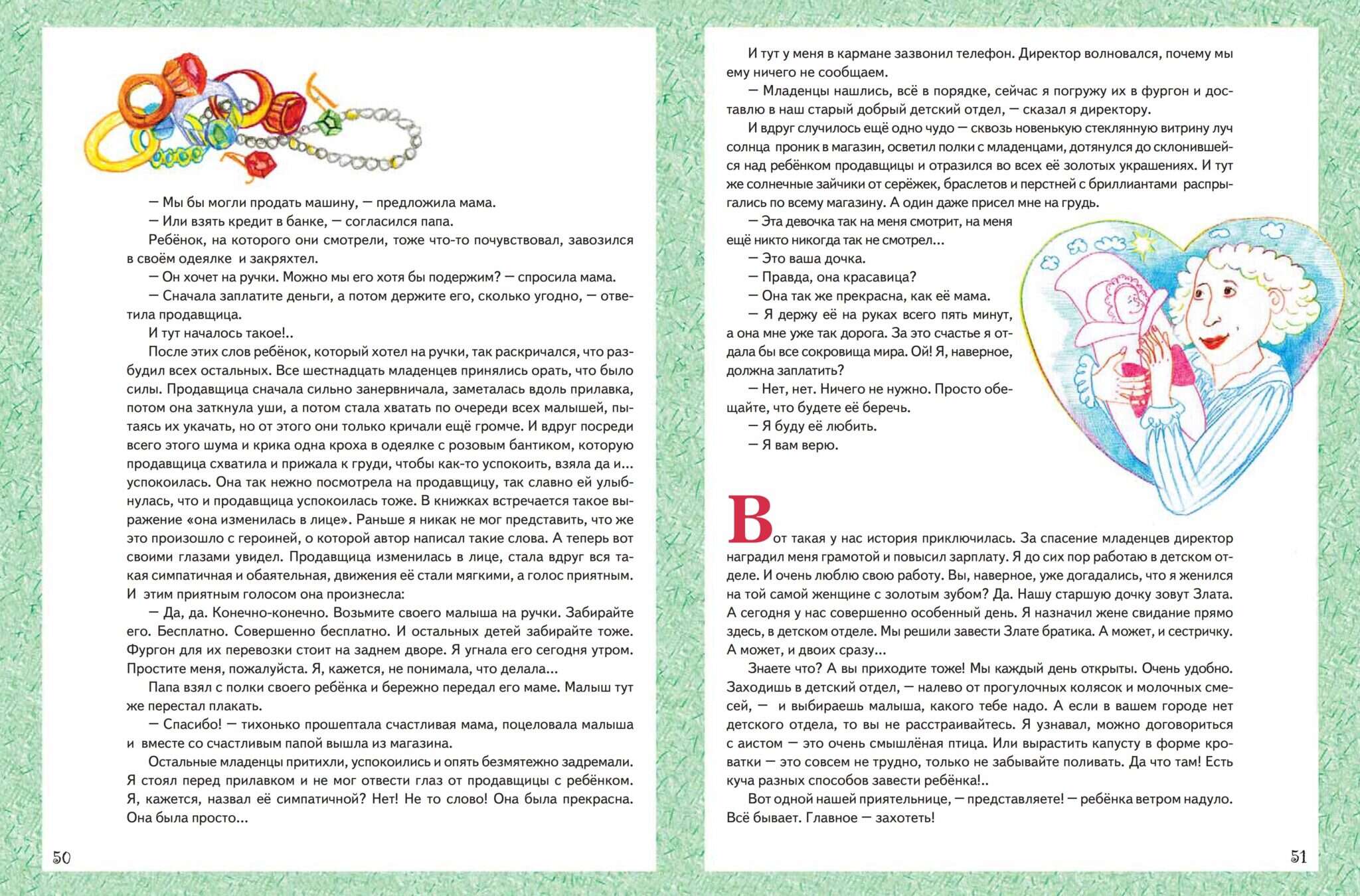 — Мы бы могли продать машину, — предложила мама.
— Или взять кредит в банке, — согласился папа.
Ребёнок, на которого они смотрели, тоже что-то почувствовал, завозился в своём одеялке и закряхтел.
— Он хочет на ручки. Можно мы его хотя бы подержим? — спросила мама.
— Сначала заплатите деньги, а потом держите его, сколько угодно, — ответила продавщица.
И тут началось такое!..
После этих слов ребёнок, который хотел на ручки, так раскричался, что разбудил всех остальных. Все шестнадцать младенцев принялись орать, что было силы. Продавщица сначала сильно занервничала, заметалась вдоль прилавка, потом она заткнула уши, а потом стала хватать по очереди всех малышей, пытаясь их укачать, но от этого они только кричали ещё громче. И вдруг посреди всего этого шума и крика одна кроха в одеялке с розовым бантиком, которую продавщица схватила и прижала к груди, чтобы как-то успокоить, взяла да и... успокоилась. Она так нежно посмотрела на продавщицу, так славно ей улыбнулась, что и продавщица успокоилась тоже. В книжках встречается такое выражение «она изменилась в лице». Раньше я никак не мог представить, что же это произошло с героиней, о которой автор написал такие слова. А теперь вот своими глазами увидел. Продавщица изменилась в лице, стала вдруг вся такая симпатичная и обаятельная, движения её стали мягкими, а голос приятным. И этим приятным голосом она произнесла:
— Да, да. Конечно-конечно. Возьмите своего малыша на ручки. Забирайте его. Бесплатно. Совершенно бесплатно. И остальных детей забирайте тоже. Фургон для их перевозки стоит на заднем дворе. Я угнала его сегодня утром. Простите меня, пожалуйста. Я, кажется, не понимала, что делала...
Папа взял с полки своего ребёнка и бережно передал его маме. Малыш тут же перестал плакать.
— Спасибо! — тихонько прошептала счастливая мама, поцеловала малыша и вместе со счастливым папой вышла из магазина.
Остальные младенцы притихли, успокоились и опять безмятежно задремали. Я стоял перед прилавком и не мог отвести глаз от продавщицы с ребёнком. Я, кажется, назвал её симпатичной? Нет! Не то слово! Она была прекрасна. Она была просто...

50

И тут у меня в кармане зазвонил телефон. Директор волновался, почему мы ему ничего не сообщаем.
— Младенцы нашлись, всё в порядке, сейчас я погружу их в фургон и доставлю в наш старый добрый детский отдел, — сказал я директору.
И вдруг случилось ещё одно чудо — сквозь новенькую стеклянную витрину луч солнца проник в магазин, осветил полки с младенцами, дотянулся до склонившейся над ребёнком продавщицы и отразился во всех её золотых украшениях. И тут же солнечные зайчики от серёжек, браслетов и перстней с бриллиантами распрыгались по всему магазину. А один даже присел мне на грудь.
— Эта девочка так на меня смотрит, на меня ещё никто никогда так не смотрел...
— Это ваша дочка.
— Правда, она красавица?
— Она так же прекрасна, как её мама.
— Я держу её на руках всего пять минут, а она мне уже так дорога. За это счастье я отдала бы все сокровища мира. Ой! Я, наверное, должна заплатить?
— Нет, нет. Ничего не нужно. Просто обещайте, что будете её беречь.
— Я буду её любить.
— Я вам верю.

Вот такая у нас история приключилась. За спасение младенцев директор наградил меня грамотой и повысил зарплату. Я до сих пор работаю в детском отделе. И очень люблю свою работу. Вы, наверное, уже догадались, что я женился на той самой женщине с золотым зубом? Да. Нашу старшую дочку зовут Злата. А сегодня у нас совершенно особенный день. Я назначил жене свидание прямо здесь, в детском отделе. Мы решили завести Злате братика. А может, и сестричку. А может, и двоих сразу...
Знаете что? А вы приходите тоже! Мы каждый день открыты. Очень удобно. Заходишь в детский отдел, — налево от прогулочных колясок и молочных смесей, — и выбираешь малыша, какого тебе надо. А если в вашем городе нет детского отдела, то вы не расстраивайтесь. Я узнавал, можно договориться с аистом — это очень смышлёная птица. Или вырастить капусту в форме кроватки — это совсем не трудно, только не забывайте поливать. Да что там! Есть куча разных способов завести ребёнка!..
Вот одной нашей приятельнице, — представляете! — ребёнка ветром надуло. Всё бывает. Главное — захотеть!

51